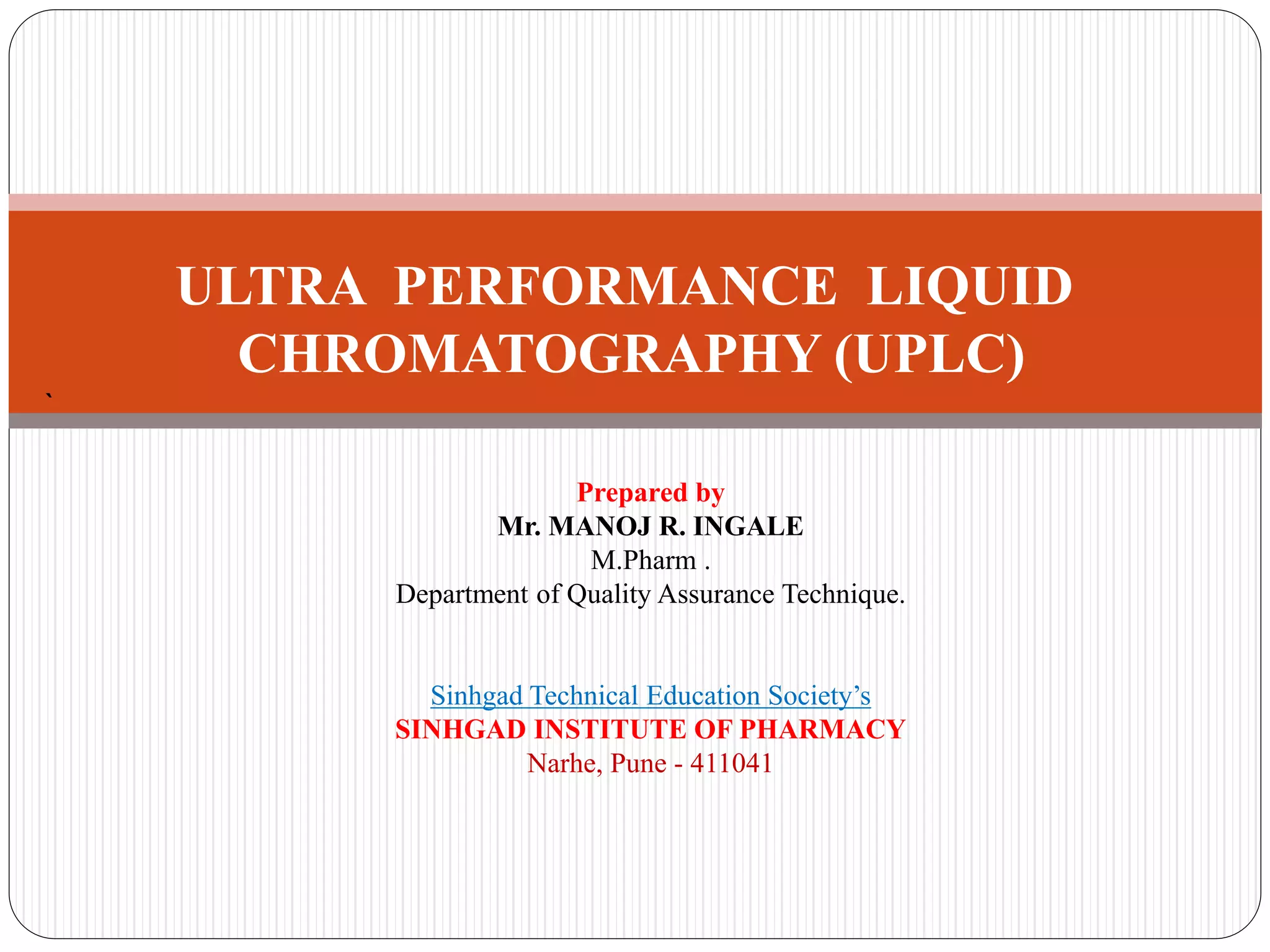 ULTRA PERFORMANCE LIQUID CHROMATOGRAPHY (UPLC)

`

Prepared by
Mr. MANOJ R. INGALE
M.Pharm .
Department of Quality Assurance Technique.

Sinhgad Technical Education Society's
SINHGAD INSTITUTE OF PHARMACY
Narhe, Pune - 411041